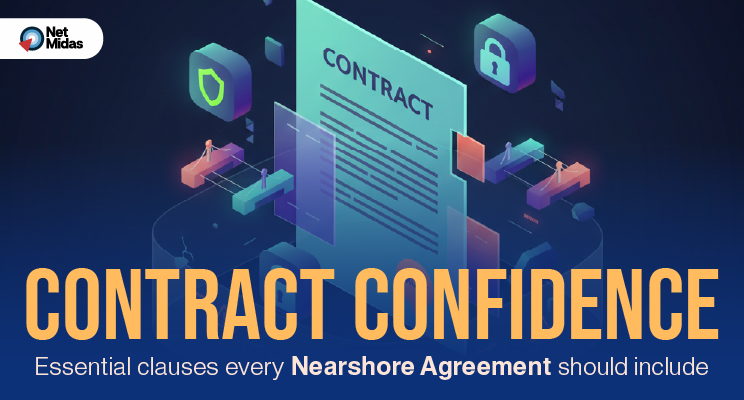 Net Midas

CONTRACT

CONTRACT CONFIDENCE

Essential clauses every Nearshore Agreement should include